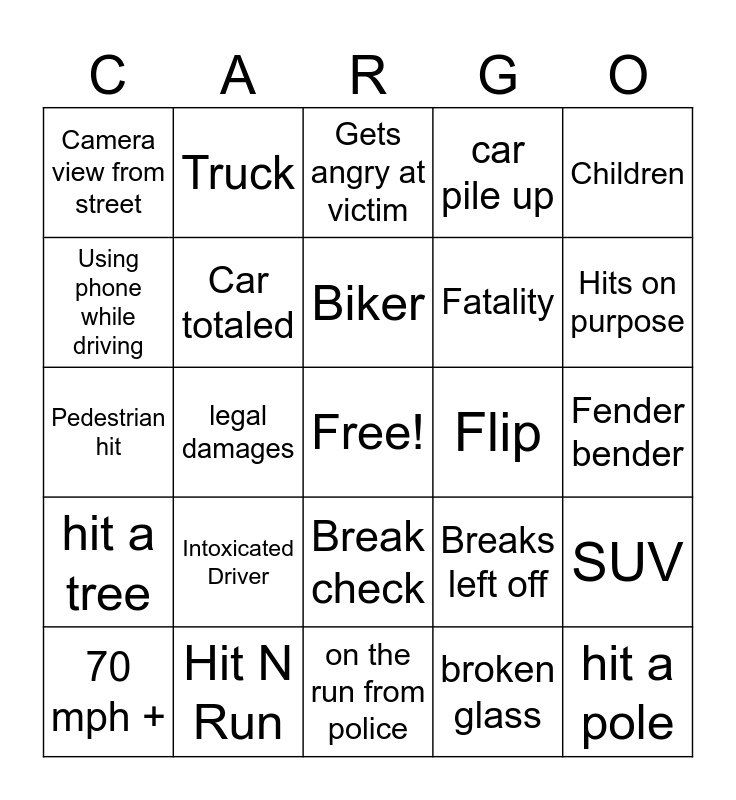 | C | A | R | G | O |
|---|---|---|---|---|
| Camera view from street | Truck | Gets angry at victim | car pile up | Children |
| Using phone while driving | Car totaled | Biker | Fatality | Hits on purpose |
| Pedestrian hit | legal damages | Free! | Flip | Fender bender |
| hit a tree | Intoxicated Driver | Break check | Breaks left off | SUV |
| 70 mph + | Hit N Run | on the run from police | broken glass | hit a pole |